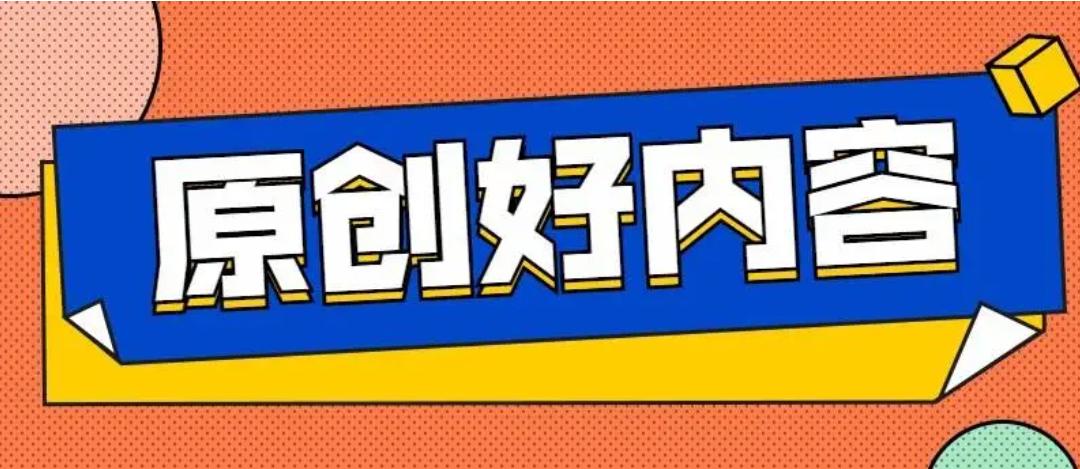 原创好内容